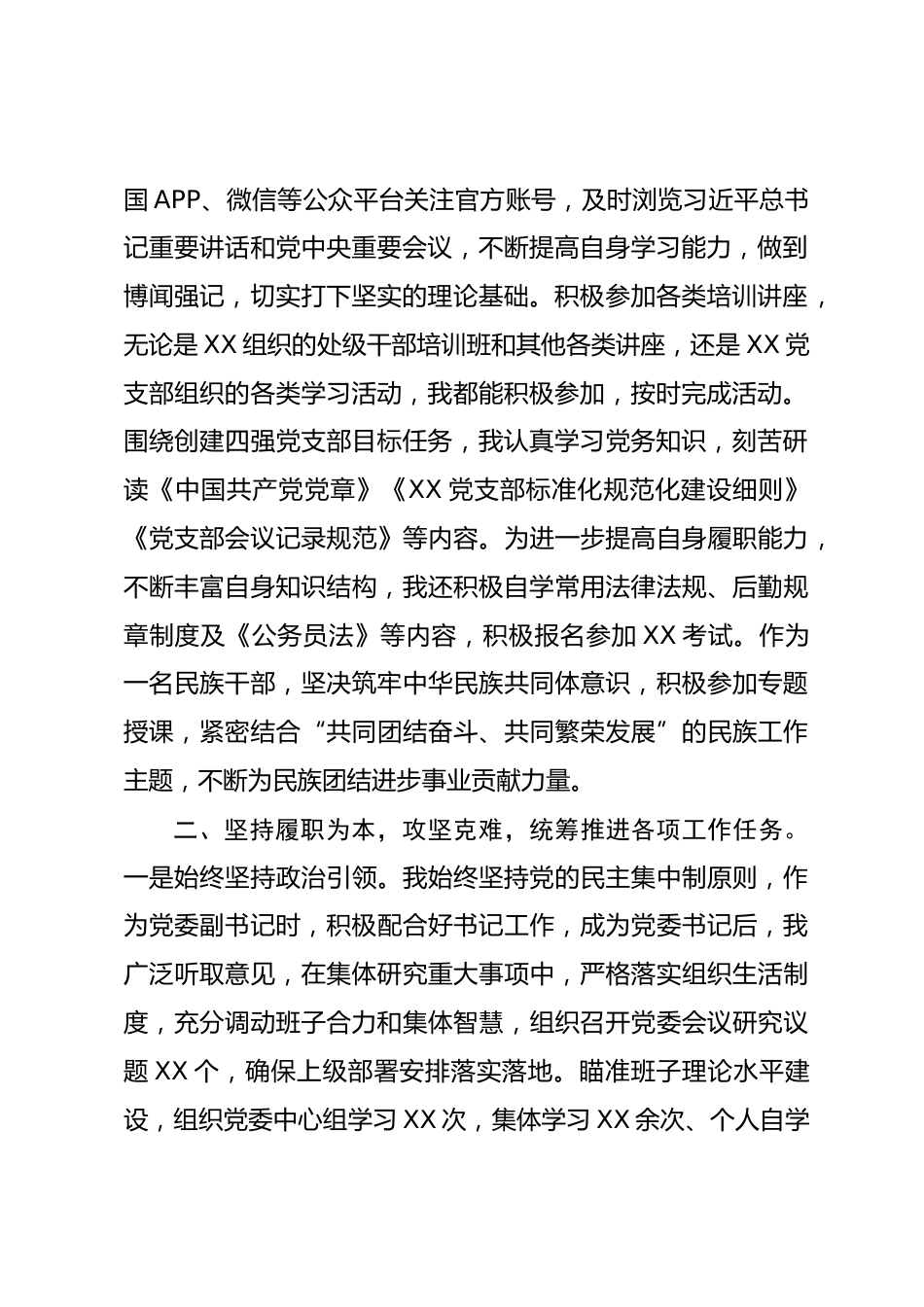 国 APP、微信等公众平台关注官方账号，及时浏览习近平总书记重要讲话和党中央重要会议，不断提高自身学习能力，做到博闻强记，切实打下坚实的理论基础。积极参加各类培训讲座，无论是 XX 组织的处级干部培训班和其他各类讲座，还是 XX 党支部组织的各类学习活动，我都能积极参加，按时完成活动。围绕创建四强党支部目标任务，我认真学习党务知识，刻苦研读《中国共产党党章》《XX 党支部标准化规范化建设细则》《党支部会议记录规范》等内容。为进一步提高自身履职能力，不断丰富自身知识结构，我还积极自学常用法律法规、后勤规章制度及《公务员法》等内容，积极报名参加 XX 考试。作为一名民族干部，坚决筑牢中华民族共同体意识，积极参加专题授课，紧密结合“共同团结奋斗、共同繁荣发展”的民族工作主题，不断为民族团结进步事业贡献力量。

二、坚持履职为本，攻坚克难，统筹推进各项工作任务。一是始终坚持政治引领。我始终坚持党的民主集中制原则，作为党委副书记时，积极配合好书记工作，成为党委书记后，我广泛听取意见，在集体研究重大事项中，严格落实组织生活制度，充分调动班子合力和集体智慧，组织召开党委会议研究议题 XX 个，确保上级部署安排落实落地。瞄准班子理论水平建设，组织党委中心组学习 XX 次，集体学习 XX 余次、个人自学